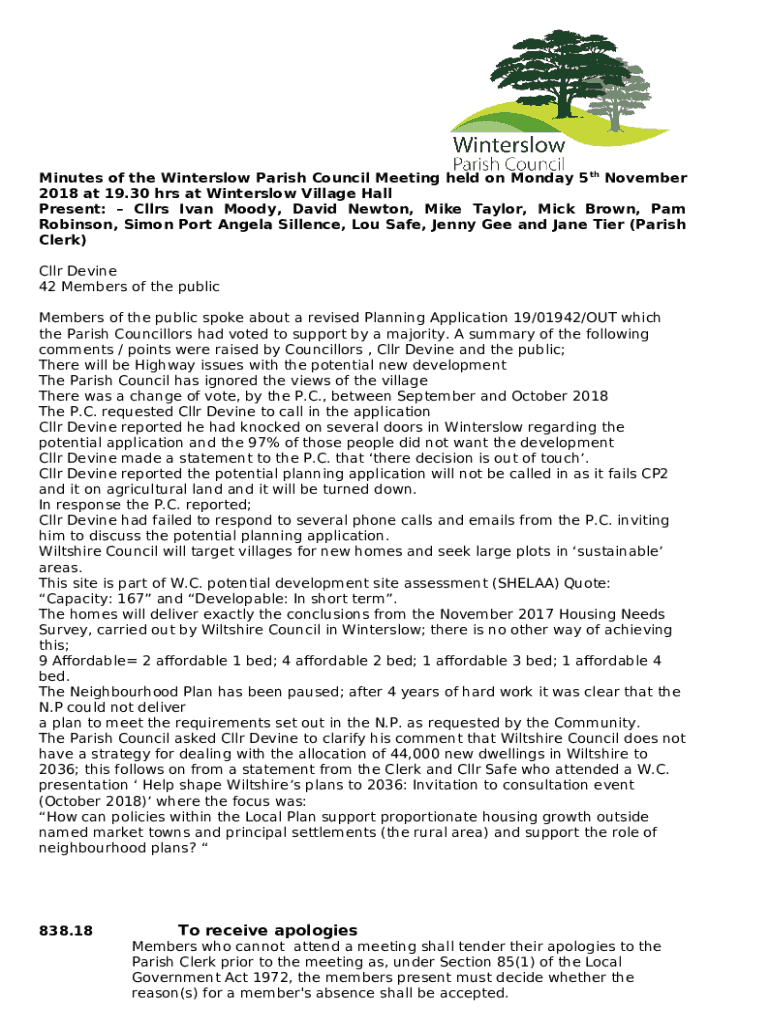 Winterslow
Parish Council

Minutes of the Winterslow Parish Council Meeting held on Monday 5$^{th}$ November 2018 at 19.30 hrs at Winterslow Village Hall
Present: – Cllrs Ivan Moody, David Newton, Mike Taylor, Mick Brown, Pam Robinson, Simon Port Angela Sillence, Lou Safe, Jenny Gee and Jane Tier (Parish Clerk)

Cllr Devine
42 Members of the public

Members of the public spoke about a revised Planning Application 19/01942/OUT which the Parish Councillors had voted to support by a majority. A summary of the following comments / points were raised by Councillors , Cllr Devine and the public;
There will be Highway issues with the potential new development
The Parish Council has ignored the views of the village
There was a change of vote, by the P.C., between September and October 2018
The P.C. requested Cllr Devine to call in the application
Cllr Devine reported he had knocked on several doors in Winterslow regarding the potential application and the 97% of those people did not want the development
Cllr Devine made a statement to the P.C. that ‘there decision is out of touch’.
Cllr Devine reported the potential planning application will not be called in as it fails CP2 and it on agricultural land and it will be turned down.
In response the P.C. reported;
Cllr Devine had failed to respond to several phone calls and emails from the P.C. inviting him to discuss the potential planning application.
Wiltshire Council will target villages for new homes and seek large plots in ‘sustainable’ areas.
This site is part of W.C. potential development site assessment (SHELAA) Quote: “Capacity: 167” and “Developable: In short term”.
The homes will deliver exactly the conclusions from the November 2017 Housing Needs Survey, carried out by Wiltshire Council in Winterslow; there is no other way of achieving this;
9 Affordable= 2 affordable 1 bed; 4 affordable 2 bed; 1 affordable 3 bed; 1 affordable 4 bed.
The Neighbourhood Plan has been paused; after 4 years of hard work it was clear that the N.P could not deliver
a plan to meet the requirements set out in the N.P. as requested by the Community.
The Parish Council asked Cllr Devine to clarify his comment that Wiltshire Council does not have a strategy for dealing with the allocation of 44,000 new dwellings in Wiltshire to 2036; this follows on from a statement from the Clerk and Cllr Safe who attended a W.C. presentation ‘ Help shape Wiltshire’s plans to 2036: Invitation to consultation event (October 2018)’ where the focus was:
“How can policies within the Local Plan support proportionate housing growth outside named market towns and principal settlements (the rural area) and support the role of neighbourhood plans? “

838.18 To receive apologies
Members who cannot attend a meeting shall tender their apologies to the Parish Clerk prior to the meeting as, under Section 85(1) of the Local Government Act 1972, the members present must decide whether the reason(s) for a member's absence shall be accepted.